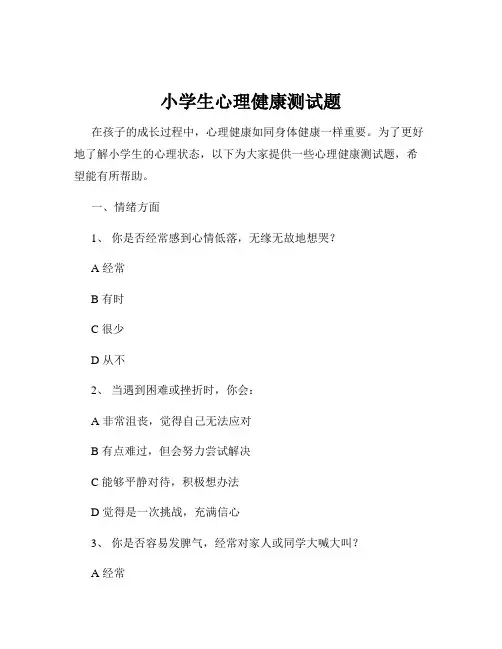 小学生心理健康测试题

在孩子的成长过程中，心理健康如同身体健康一样重要。为了更好地了解小学生的心理状态，以下为大家提供一些心理健康测试题，希望能有所帮助。

一、情绪方面

1、 你是否经常感到心情低落，无缘无故地想哭？

A 经常

B 有时

C 很少

D 从不

2、 当遇到困难或挫折时，你会：

A 非常沮丧，觉得自己无法应对

B 有点难过，但会努力尝试解决

C 能够平静对待，积极想办法

D 觉得是一次挑战，充满信心

3、 你是否容易发脾气，经常对家人或同学大喊大叫？

A 经常